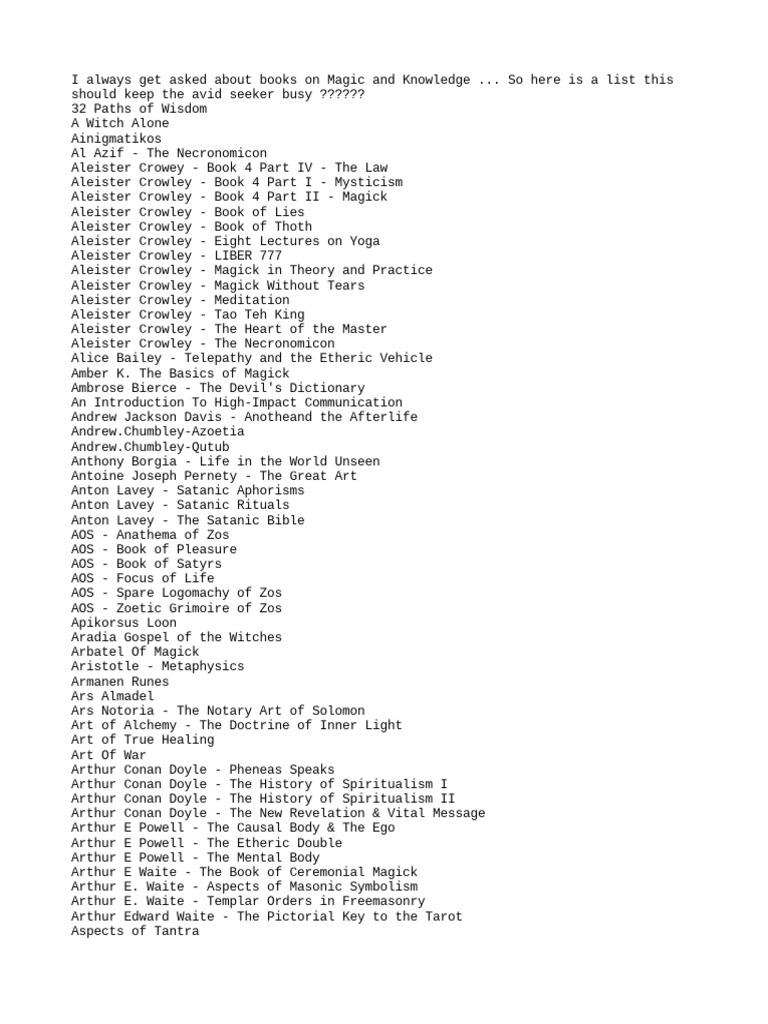 I always get asked about books on Magic and Knowledge ... So here is a list this should keep the avid seeker busy ??????
32 Paths of Wisdom
A Witch Alone
Ainigmatikos
Al Azif - The Necronomicon
Aleister Crowey - Book 4 Part IV - The Law
Aleister Crowley - Book 4 Part I - Mysticism
Aleister Crowley - Book 4 Part II - Magick
Aleister Crowley - Book of Lies
Aleister Crowley - Book of Thoth
Aleister Crowley - Eight Lectures on Yoga
Aleister Crowley - LIBER 777
Aleister Crowley - Magick in Theory and Practice
Aleister Crowley - Magick Without Tears
Aleister Crowley - Meditation
Aleister Crowley - Tao Teh King
Aleister Crowley - The Heart of the Master
Aleister Crowley - The Necronomicon
Alice Bailey - Telepathy and the Etheric Vehicle
Amber K. The Basics of Magick
Ambrose Bierce - The Devil's Dictionary
An Introduction To High-Impact Communication
Andrew Jackson Davis - Anotheand the Afterlife
Andrew.Chumbley-Azoetia
Andrew.Chumbley-Qutub
Anthony Borgia - Life in the World Unseen
Antoine Joseph Pernety - The Great Art
Anton Lavey - Satanic Aphorisms
Anton Lavey - Satanic Rituals
Anton Lavey - The Satanic Bible
AOS - Anathema of Zos
AOS - Book of Pleasure
AOS - Book of Satyrs
AOS - Focus of Life
AOS - Spare Logomachy of Zos
AOS - Zoetic Grimoire of Zos
Apikorsus Loon
Aradia Gospel of the Witches
Arbatel Of Magick
Aristotle - Metaphysics
Armanen Runes
Ars Almadel
Ars Notoria - The Notary Art of Solomon
Art of Alchemy - The Doctrine of Inner Light
Art of True Healing
Art Of War
Arthur Conan Doyle - Pheneas Speaks
Arthur Conan Doyle - The History of Spiritualism I
Arthur Conan Doyle - The History of Spiritualism II
Arthur Conan Doyle - The New Revelation & Vital Message
Arthur E Powell - The Causal Body & The Ego
Arthur E Powell - The Etheric Double
Arthur E Powell - The Mental Body
Arthur E Waite - The Book of Ceremonial Magick
Arthur E. Waite - Aspects of Masonic Symbolism
Arthur E. Waite - Templar Orders in Freemasonry
Arthur Edward Waite - The Pictorial Key to the Tarot
Aspects of Tantra